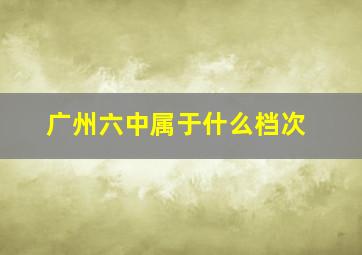 广州六中属于什么档次